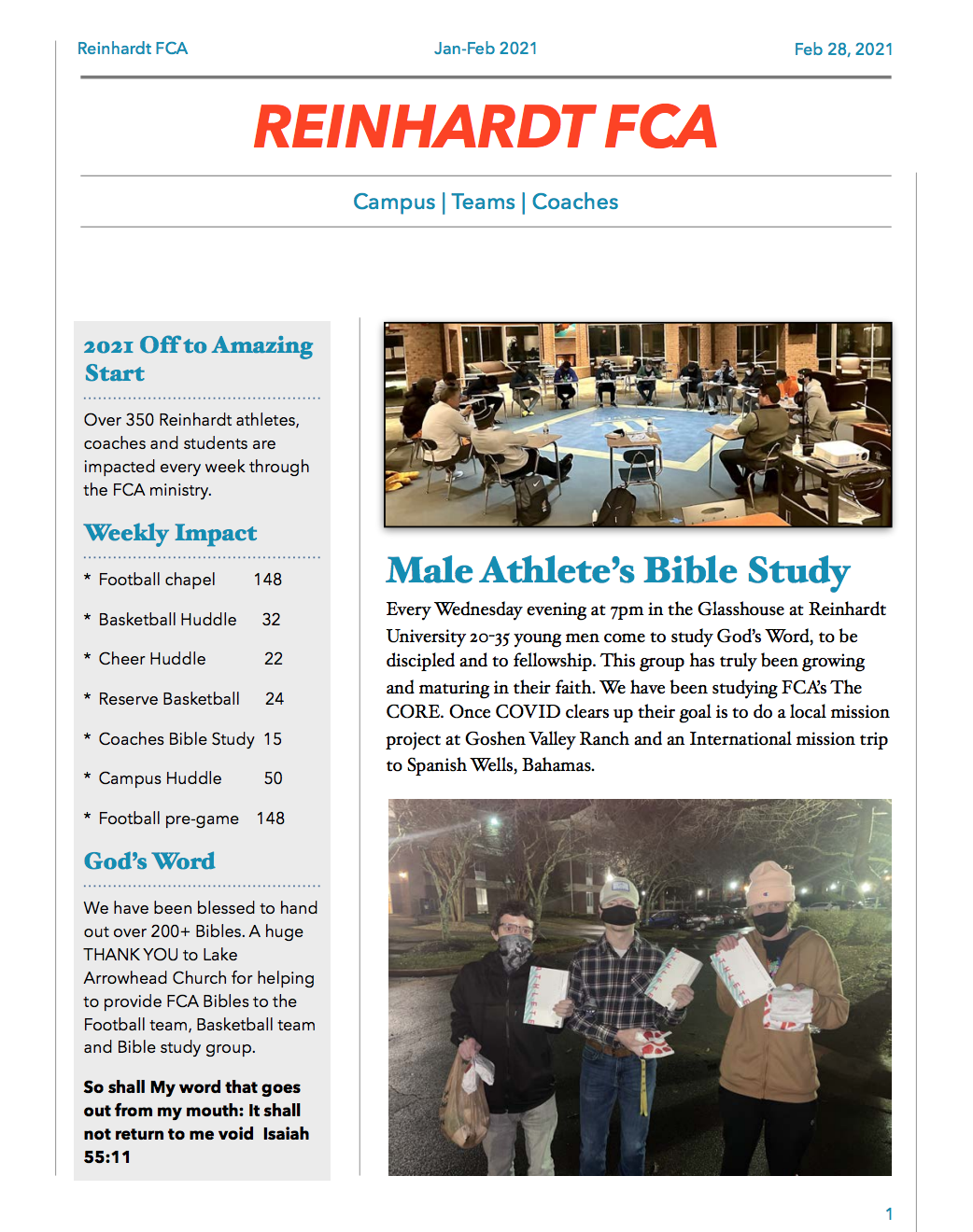 Reinhardt FCA Jan-Feb 2021 Feb 28, 2021

REINHARDT FCA

Campus | Teams | Coaches

2021 Off to Amazing Start

Over 350 Reinhardt athletes, coaches and students are impacted every week through the FCA ministry.

Weekly Impact

* Football chapel 148

* Basketball Huddle 32

* Cheer Huddle 22

* Reserve Basketball 24

* Coaches Bible Study 15

* Campus Huddle 50

* Football pre-game 148

God's Word

We have been blessed to hand out over 200+ Bibles. A huge THANK YOU to Lake Arrowhead Church for helping to provide FCA Bibles to the Football team, Basketball team and Bible study group.

So shall My word that goes out from my mouth: It shall not return to me void Isaiah 55:11

Male Athlete's Bible Study

Every Wednesday evening at 7pm in the Glasshouse at Reinhardt University 20-35 young men come to study God's Word, to be discipled and to fellowship. This group has truly been growing and maturing in their faith. We have been studying FCA's The CORE. Once COVID clears up their goal is to do a local mission project at Goshen Valley Ranch and an International mission trip to Spanish Wells, Bahamas.

1